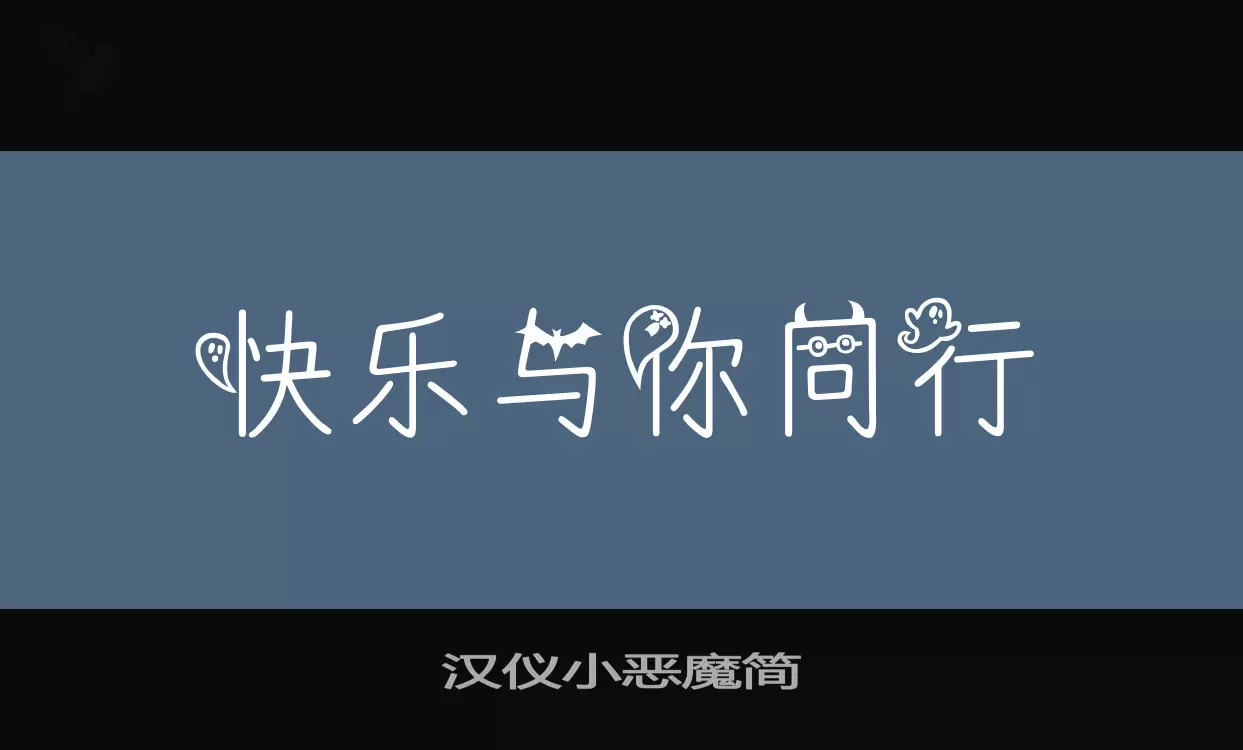 快乐与你同行

汉仪小恶魔简